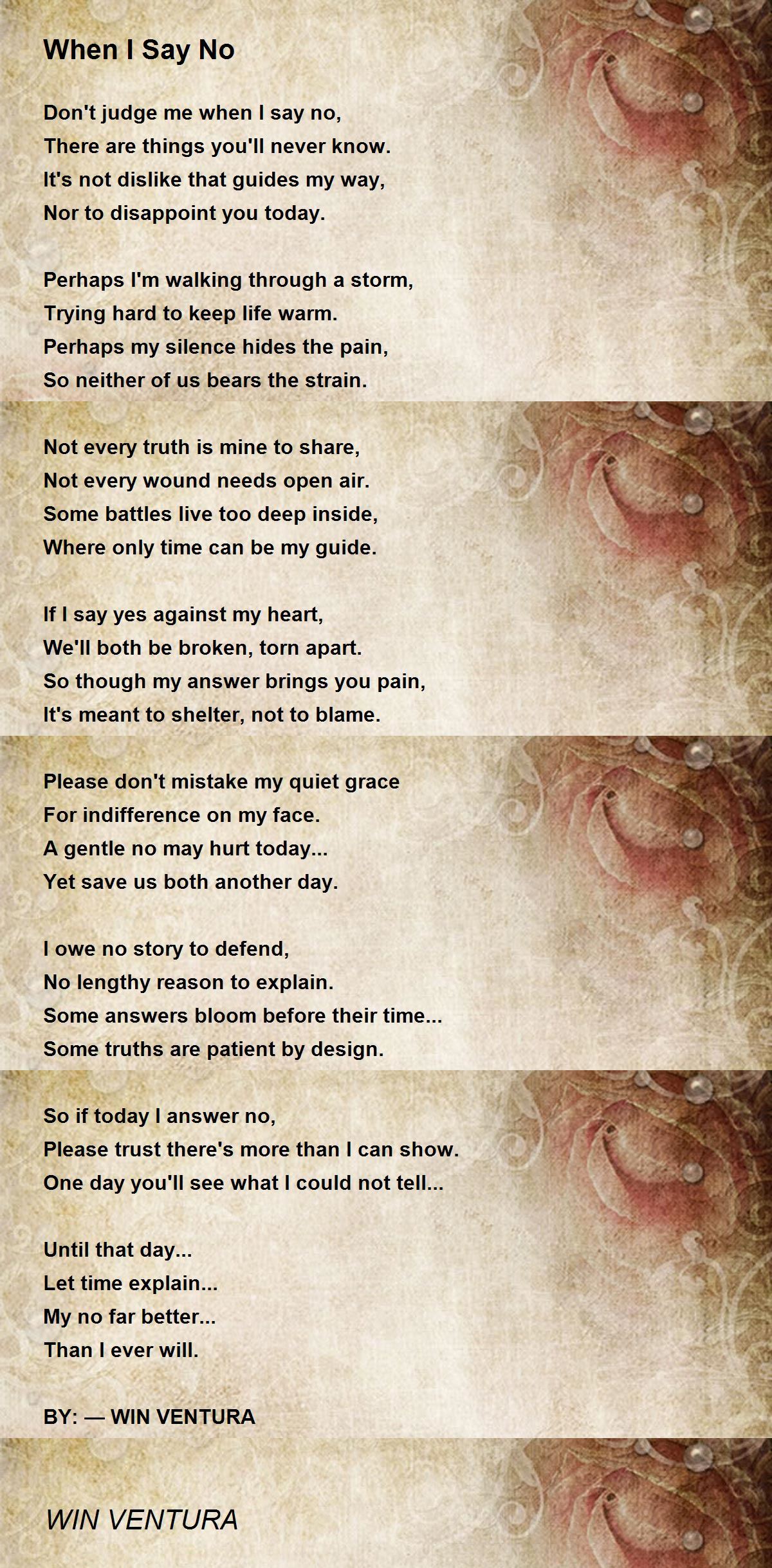 When I Say No

Don't judge me when I say no,
There are things you'll never know.
It's not dislike that guides my way,
Nor to disappoint you today.

Perhaps I'm walking through a storm,
Trying hard to keep life warm.
Perhaps my silence hides the pain,
So neither of us bears the strain.

Not every truth is mine to share,
Not every wound needs open air.
Some battles live too deep inside,
Where only time can be my guide.

If I say yes against my heart,
We'll both be broken, torn apart.
So though my answer brings you pain,
It's meant to shelter, not to blame.

Please don't mistake my quiet grace
For indifference on my face.
A gentle no may hurt today...
Yet save us both another day.

I owe no story to defend,
No lengthy reason to explain.
Some answers bloom before their time...
Some truths are patient by design.

So if today I answer no,
Please trust there's more than I can show.
One day you'll see what I could not tell...

Until that day...
Let time explain...
My no far better...
Than I ever will.

BY: — WIN VENTURA

WIN VENTURA